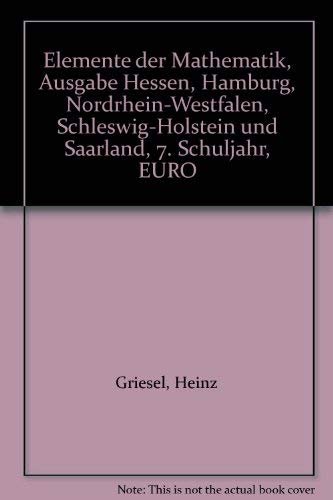 Elemente der Mathematik, Ausgabe Hessen, Hamburg, Nordrhein-Westfalen, Schleswig-Holstein und Saarland, 7. Schuljahr, EURO

Griesel, Heinz

Note: This is not the actual book cover